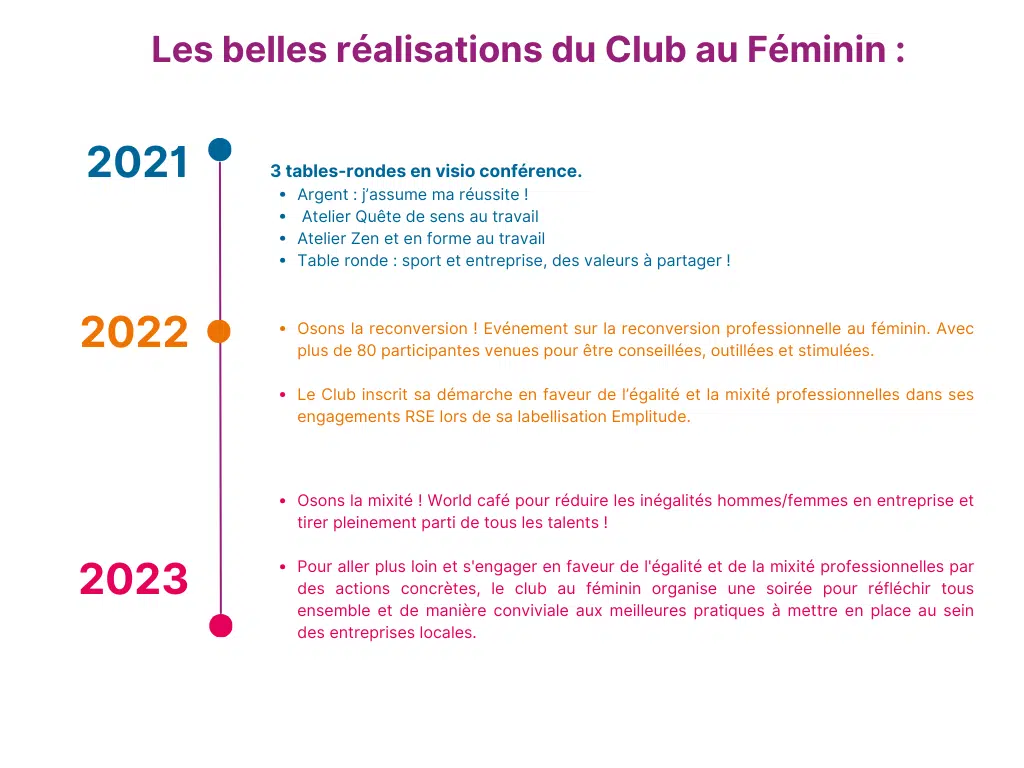 Les belles réalisations du Club au Féminin :

2021

3 tables-rondes en visio conférence.
- Argent : j'assume ma réussite !
- Atelier Quête de sens au travail
- Atelier Zen et en forme au travail
- Table ronde : sport et entreprise, des valeurs à partager !

2022

- Osons la reconversion ! Evénement sur la reconversion professionnelle au féminin. Avec plus de 80 participantes venues pour être conseillées, outillées et stimulées.

- Le Club inscrit sa démarche en faveur de l'égalité et la mixité professionnelles dans ses engagements RSE lors de sa labellisation Emplitude.

- Osons la mixité ! World café pour réduire les inégalités hommes/femmes en entreprise et tirer pleinement parti de tous les talents !

2023

- Pour aller plus loin et s'engager en faveur de l'égalité et de la mixité professionnelles par des actions concrètes, le club au féminin organise une soirée pour réfléchir tous ensemble et de manière conviviale aux meilleures pratiques à mettre en place au sein des entreprises locales.